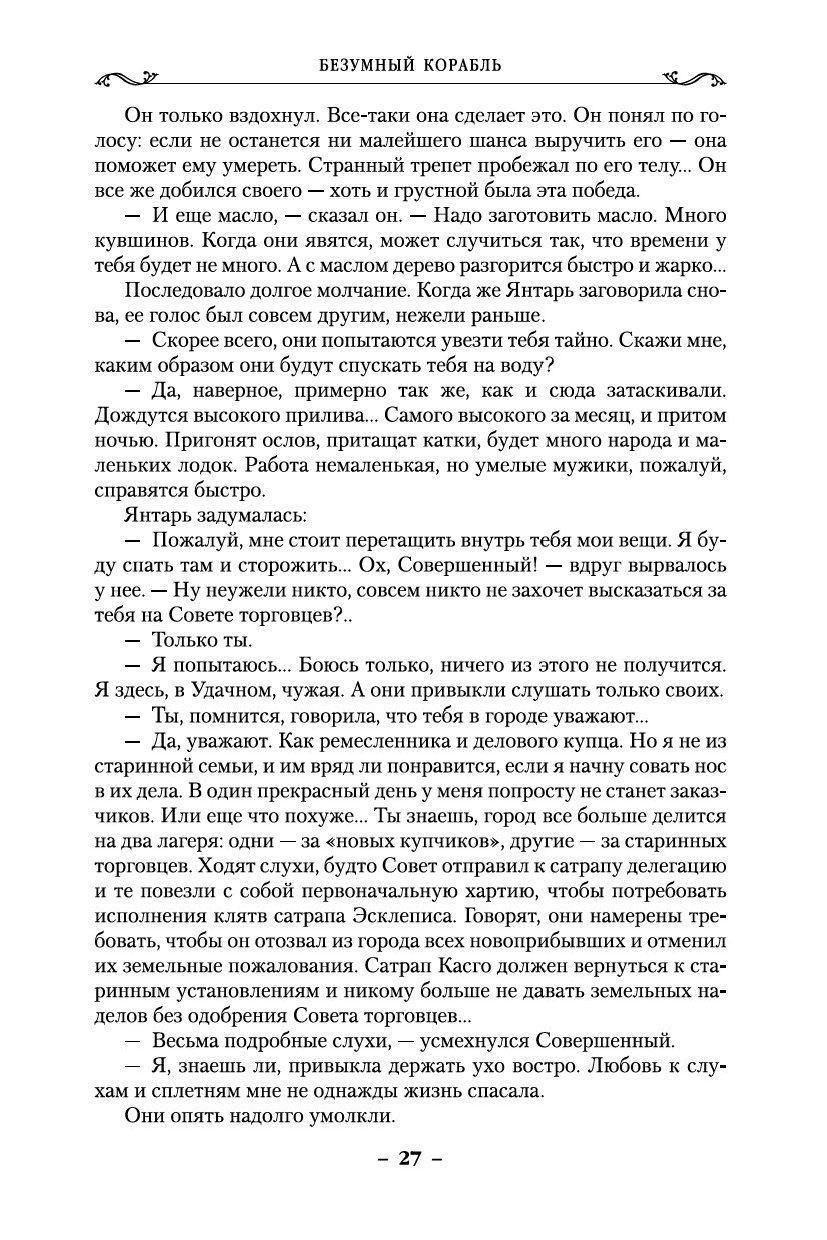 БЕЗУМНЫЙ КОРАБЛЬ

Он только вздохнул. Все-таки она сделает это. Он понял по голосу: если не останется ни малейшего шанса выручить его — она поможет ему умереть. Странный трепет пробежал по его телу... Он все же добился своего — хоть и грустной была эта победа.

— И еще масло, — сказал он. — Надо заготовить масло. Много кувшинов. Когда они явятся, может случиться так, что времени у тебя будет не много. А с маслом дерево разгорится быстро и жарко...

Последовало долгое молчание. Когда же Янтарь заговорила снова, ее голос был совсем другим, нежели раньше.

— Скорее всего, они попытаются увезти тебя тайно. Скажи мне, каким образом они будут спускать тебя на воду?

— Да, наверное, примерно так же, как и сюда затаскивали. Дождутся высокого прилива... Самого высокого за месяц, и притом ночью. Пригонят ослов, притащат катки, будет много народа и маленьких лодок. Работа немаленькая, но умелые мужики, пожалуй, справятся быстро.

Янтарь задумалась:

— Пожалуй, мне стоит перетащить внутрь тебя мои вещи. Я буду спать там и сторожить... Ох, Совершенный! — вдруг вырвалось у нее. — Ну неужели никто, совсем никто не захочет высказаться за тебя на Совете торговцев?..

— Только ты.

— Я попытаюсь... Боюсь только, ничего из этого не получится. Я здесь, в Удачном, чужая. А они привыкли слушать только своих.

— Ты, помнится, говорила, что тебя в городе уважают...

— Да, уважают. Как ремесленника и делового купца. Но я не из старинной семьи, и им вряд ли понравится, если я начну совать нос в их дела. В один прекрасный день у меня попросту не станет заказчиков. Или еще что похуже... Ты знаешь, город все больше делится на два лагеря: одни — за «новых купчиков», другие — за старинных торговцев. Ходят слухи, будто Совет отправил к сатрапу делегацию и те повезли с собой первоначальную хартию, чтобы потребовать исполнения клятв сатрапа Эсклеписа. Говорят, они намерены требовать, чтобы он отозвал из города всех новоприбывших и отменил их земельные пожалования. Сатрап Касго должен вернуться к старинным установлениям и никому больше не давать земельных наделов без одобрения Совета торговцев...

— Весьма подробные слухи, — усмехнулся Совершенный.

— Я, знаешь ли, привыкла держать ухо востро. Любовь к слухам и сплетням мне не однажды жизнь спасала.

Они опять надолго умолкли.

– 27 –